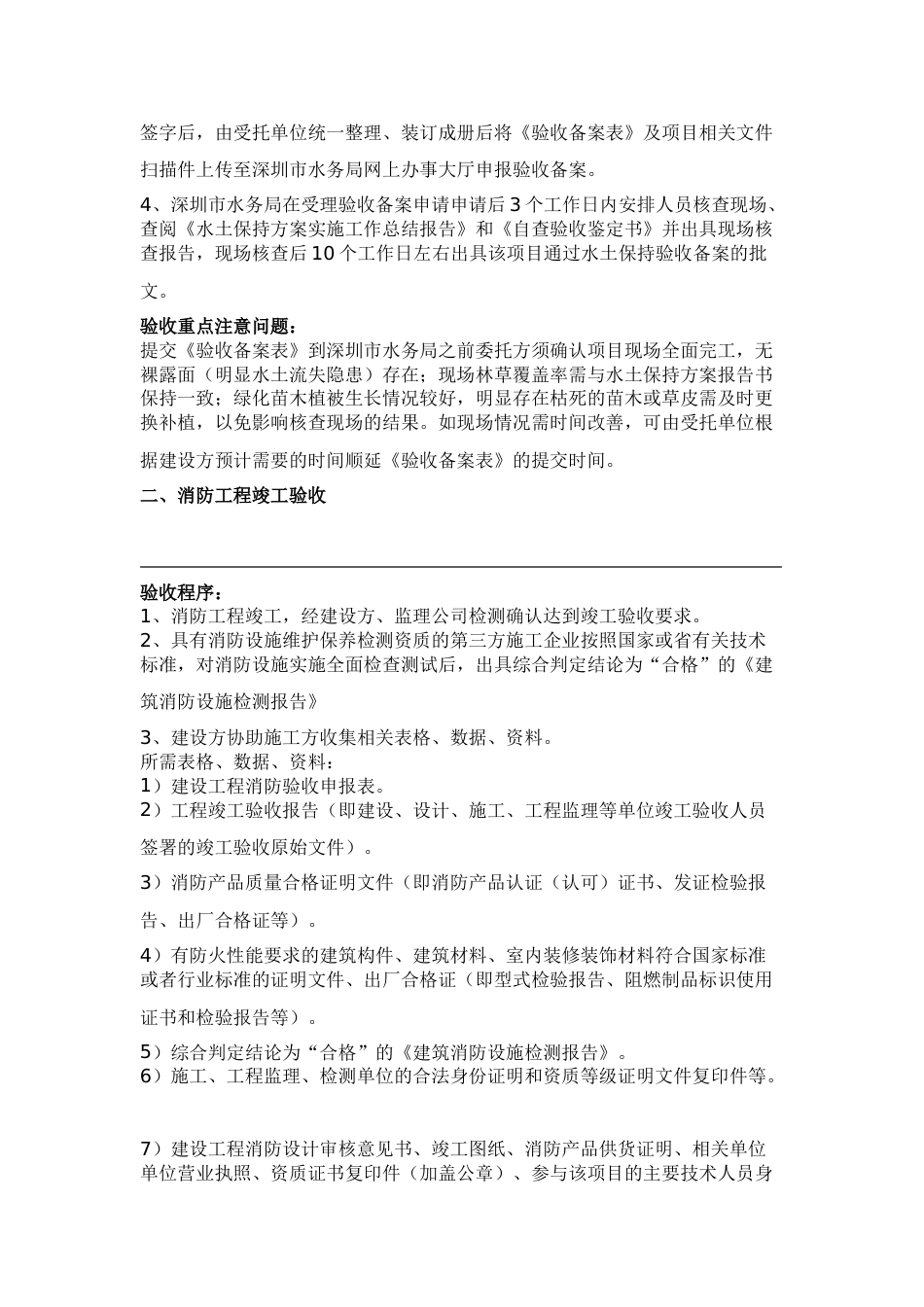 签字后，由受托单位统一整理、装订成册后将《验收备案表》及项目相关文件扫描件上传至深圳市水务局网上办事大厅申报验收备案。

4、深圳市水务局在受理验收备案申请申请后 3 个工作日内安排人员核查现场、查阅《水土保持方案实施工作总结报告》和《自查验收鉴定书》并出具现场核查报告，现场核查后 10 个工作日左右出具该项目通过水土保持验收备案的批文。

验收重点注意问题：
提交《验收备案表》到深圳市水务局之前委托方须确认项目现场全面完工，无裸露面（明显水土流失隐患）存在；现场林草覆盖率需与水土保持方案报告书保持一致；绿化苗木植被生长情况较好，明显存在枯死的苗木或草皮需及时更换补植，以免影响核查现场的结果。如现场情况需时间改善，可由受托单位根据建设方预计需要的时间顺延《验收备案表》的提交时间。

二、消防工程竣工验收

验收程序：
1、消防工程竣工，经建设方、监理公司检测确认达到竣工验收要求。
2、具有消防设施维护保养检测资质的第三方施工企业按照国家或省有关技术标准，对消防设施实施全面检查测试后，出具综合判定结论为“合格”的《建筑消防设施检测报告》
3、建设方协助施工方收集相关表格、数据、资料。
所需表格、数据、资料：
1）建设工程消防验收申报表。
2）工程竣工验收报告（即建设、设计、施工、工程监理等单位竣工验收人员签署的竣工验收原始文件）。
3）消防产品质量合格证明文件（即消防产品认证（认可）证书、发证检验报告、出厂合格证等）。
4）有防火性能要求的建筑构件、建筑材料、室内装修装饰材料符合国家标准或者行业标准的证明文件、出厂合格证（即型式检验报告、阻燃制品标识使用证书和检验报告等）。
5）综合判定结论为“合格”的《建筑消防设施检测报告》。
6）施工、工程监理、检测单位的合法身份证明和资质等级证明文件复印件等。

7）建设工程消防设计审核意见书、竣工图纸、消防产品供货证明、相关单位单位营业执照、资质证书复印件（加盖公章）、参与该项目的主要技术人员身